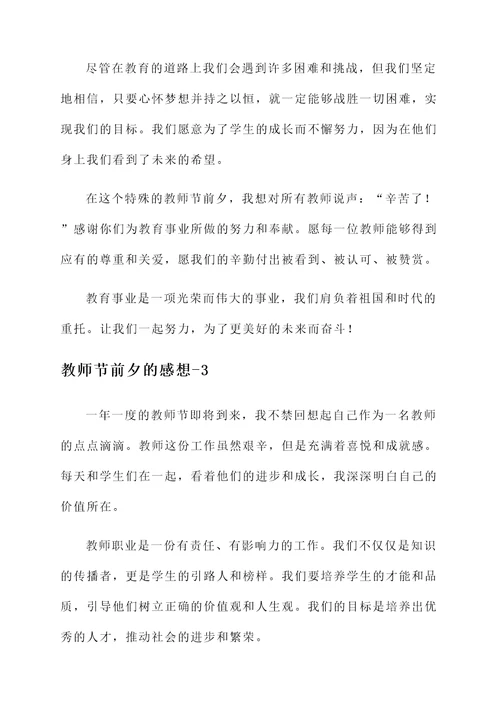 尽管在教育的道路上我们会遇到许多困难和挑战，但我们坚定地相信，只要心怀梦想并持之以恒，就一定能够战胜一切困难，实现我们的目标。我们愿意为了学生的成长而不懈努力，因为在他们身上我们看到了未来的希望。

在这个特殊的教师节前夕，我想对所有教师说声：“辛苦了！”感谢你们为教育事业所做的努力和奉献。愿每一位教师能够得到应有的尊重和关爱，愿我们的辛勤付出被看到、被认可、被赞赏。

教育事业是一项光荣而伟大的事业，我们肩负着祖国和时代的重托。让我们一起努力，为了更美好的未来而奋斗！

教师节前夕的感想-3

一年一度的教师节即将到来，我不禁回想起自己作为一名教师的点点滴滴。教师这份工作虽然艰辛，但是充满着喜悦和成就感。每天和学生们在一起，看着他们的进步和成长，我深深明白自己的价值所在。

教师职业是一份有责任、有影响力的工作。我们不仅仅是知识的传播者，更是学生的引路人和榜样。我们要培养学生的才能和品质，引导他们树立正确的价值观和人生观。我们的目标是培养出优秀的人才，推动社会的进步和繁荣。